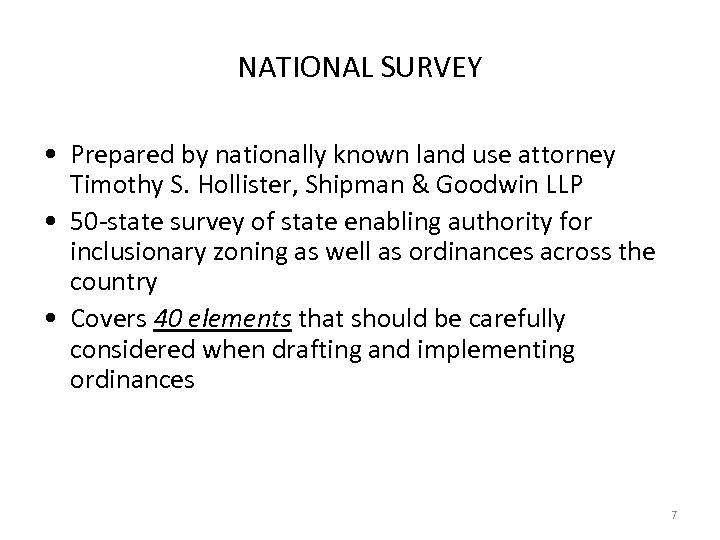 NATIONAL SURVEY

• Prepared by nationally known land use attorney Timothy S. Hollister, Shipman & Goodwin LLP

• 50-state survey of state enabling authority for inclusionary zoning as well as ordinances across the country

• Covers 40 elements that should be carefully considered when drafting and implementing ordinances

7